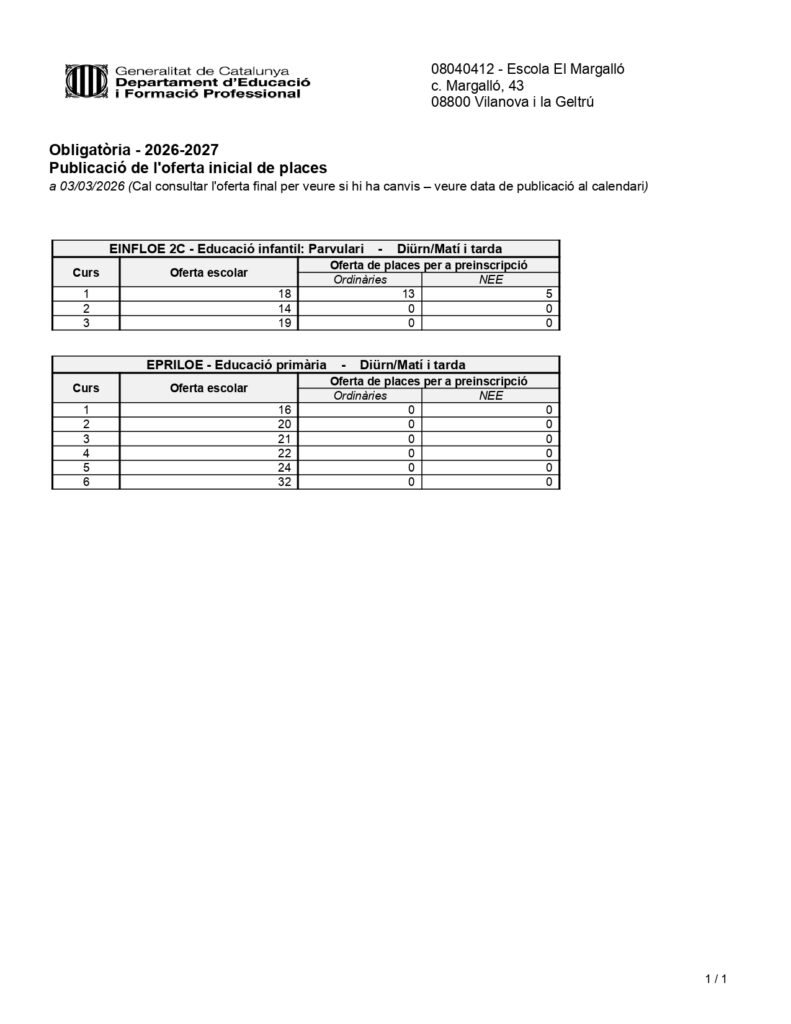 Generalitat de Catalunya
Departament d'Educació
i Formació Professional

08040412 - Escola El Margalló
c. Margalló, 43
08800 Vilanova i la Geltrú

Obligatòria - 2026-2027
Publicació de l'oferta inicial de places
a 03/03/2026 (Cal consultar l'oferta final per veure si hi ha canvis – veure data de publicació al calendari)

EINFLOE 2C - Educació infantil: Parvulari - Diürn/Matí i tarda

| Curs | Oferta escolar | Oferta de places per a preinscripció: Ordinàries | Oferta de places per a preinscripció: NEE |
|---|---|---|---|
| 1 | 18 | 13 | 5 |
| 2 | 14 | 0 | 0 |
| 3 | 19 | 0 | 0 |

EPRILOE - Educació primària - Diürn/Matí i tarda

| Curs | Oferta escolar | Oferta de places per a preinscripció: Ordinàries | Oferta de places per a preinscripció: NEE |
|---|---|---|---|
| 1 | 16 | 0 | 0 |
| 2 | 20 | 0 | 0 |
| 3 | 21 | 0 | 0 |
| 4 | 22 | 0 | 0 |
| 5 | 24 | 0 | 0 |
| 6 | 32 | 0 | 0 |

1 / 1